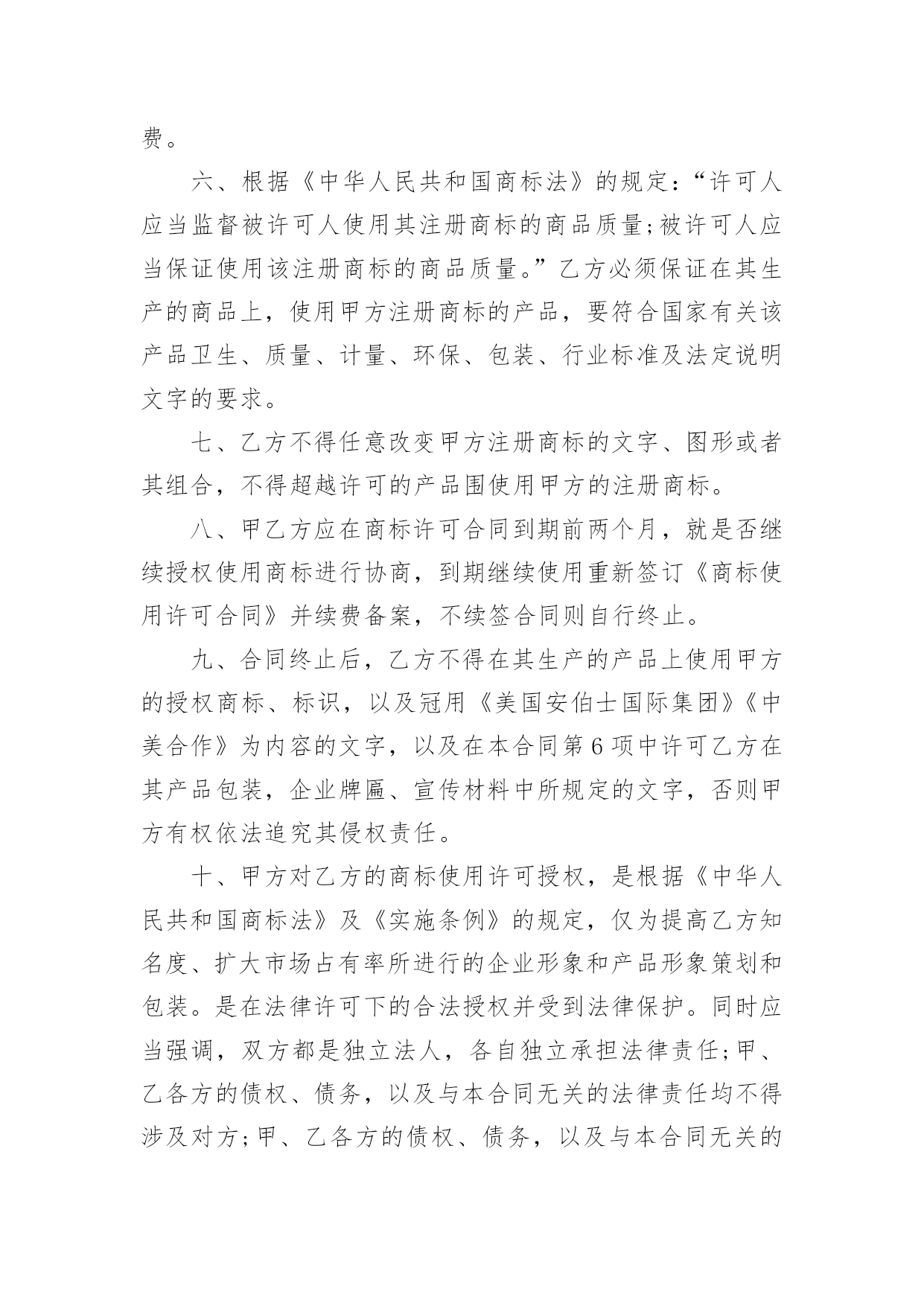 费。

六、根据《中华人民共和国商标法》的规定：“许可人应当监督被许可人使用其注册商标的商品质量;被许可人应当保证使用该注册商标的商品质量。”乙方必须保证在其生产的商品上，使用甲方注册商标的产品，要符合国家有关该产品卫生、质量、计量、环保、包装、行业标准及法定说明文字的要求。

七、乙方不得任意改变甲方注册商标的文字、图形或者其组合，不得超越许可的产品围使用甲方的注册商标。

八、甲乙方应在商标许可合同到期前两个月，就是否继续授权使用商标进行协商，到期继续使用重新签订《商标使用许可合同》并续费备案，不续签合同则自行终止。

九、合同终止后，乙方不得在其生产的产品上使用甲方的授权商标、标识，以及冠用《美国安伯士国际集团》《中美合作》为内容的文字，以及在本合同第6项中许可乙方在其产品包装，企业牌匾、宣传材料中所规定的文字，否则甲方有权依法追究其侵权责任。

十、甲方对乙方的商标使用许可授权，是根据《中华人民共和国商标法》及《实施条例》的规定，仅为提高乙方知名度、扩大市场占有率所进行的企业形象和产品形象策划和包装。是在法律许可下的合法授权并受到法律保护。同时应当强调，双方都是独立法人，各自独立承担法律责任;甲、乙各方的债权、债务，以及与本合同无关的法律责任均不得涉及对方;甲、乙各方的债权、债务，以及与本合同无关的